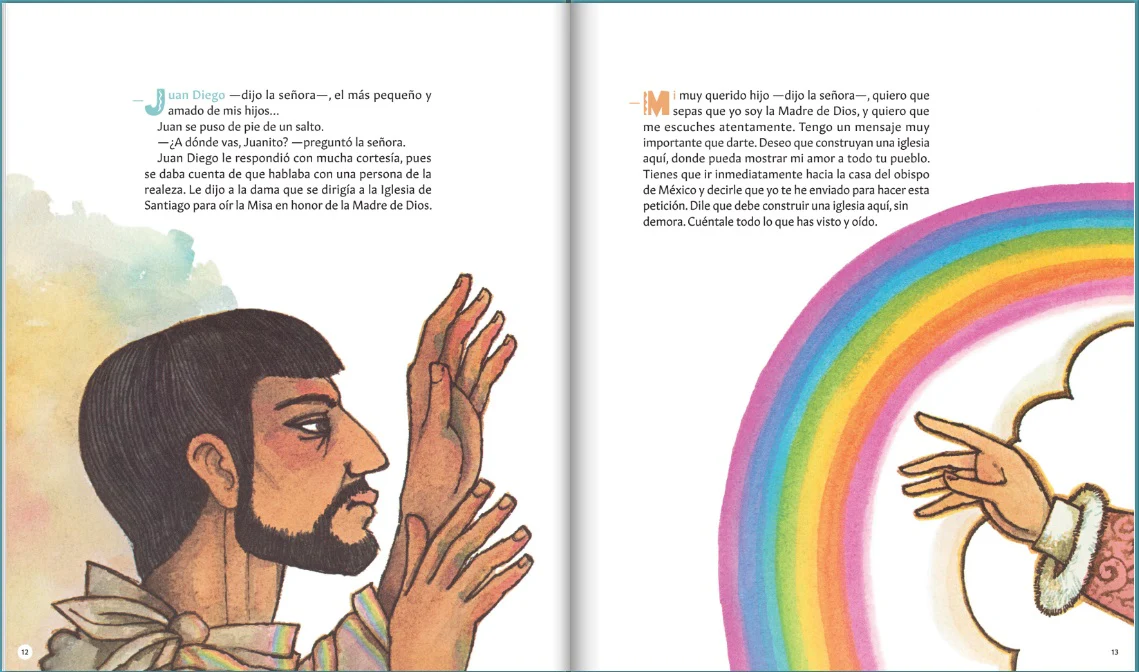 —Juan Diego —dijo la señora—, el más pequeño y amado de mis hijos...

Juan se puso de pie de un salto.

—¿A dónde vas, Juanito? —preguntó la señora.

Juan Diego le respondió con mucha cortesía, pues se daba cuenta de que hablaba con una persona de la realeza. Le dijo a la dama que se dirigía a la Iglesia de Santiago para oír la Misa en honor de la Madre de Dios.

12

—Mi muy querido hijo —dijo la señora—, quiero que sepas que yo soy la Madre de Dios, y quiero que me escuches atentamente. Tengo un mensaje muy importante que darte. Deseo que construyan una iglesia aquí, donde pueda mostrar mi amor a todo tu pueblo. Tienes que ir inmediatamente hacia la casa del obispo de México y decirle que yo te he enviado para hacer esta petición. Dile que debe construir una iglesia aquí, sin demora. Cuéntale todo lo que has visto y oído.

13